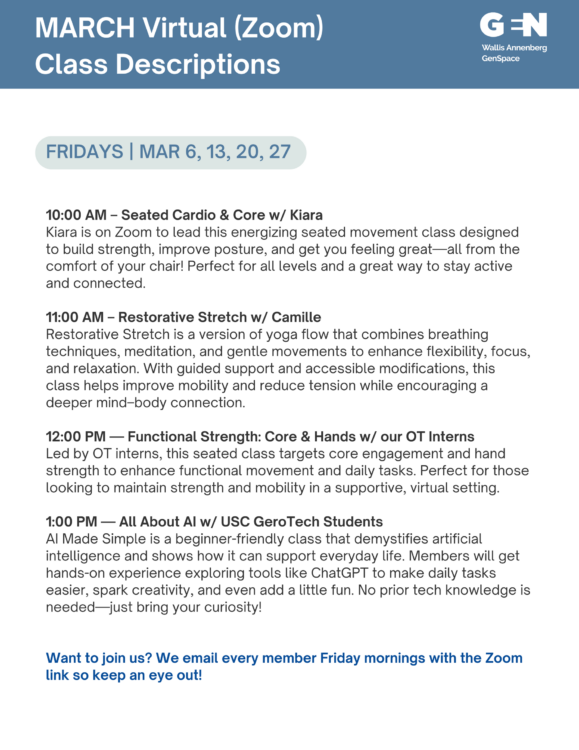 MARCH Virtual (Zoom) Class Descriptions

GEN
Wallis Annenberg GenSpace

FRIDAYS | MAR 6, 13, 20, 27

10:00 AM – Seated Cardio & Core w/ Kiara
Kiara is on Zoom to lead this energizing seated movement class designed to build strength, improve posture, and get you feeling great—all from the comfort of your chair! Perfect for all levels and a great way to stay active and connected.

11:00 AM – Restorative Stretch w/ Camille
Restorative Stretch is a version of yoga flow that combines breathing techniques, meditation, and gentle movements to enhance flexibility, focus, and relaxation. With guided support and accessible modifications, this class helps improve mobility and reduce tension while encouraging a deeper mind–body connection.

12:00 PM — Functional Strength: Core & Hands w/ our OT Interns
Led by OT interns, this seated class targets core engagement and hand strength to enhance functional movement and daily tasks. Perfect for those looking to maintain strength and mobility in a supportive, virtual setting.

1:00 PM — All About AI w/ USC GeroTech Students
AI Made Simple is a beginner-friendly class that demystifies artificial intelligence and shows how it can support everyday life. Members will get hands-on experience exploring tools like ChatGPT to make daily tasks easier, spark creativity, and even add a little fun. No prior tech knowledge is needed—just bring your curiosity!

Want to join us? We email every member Friday mornings with the Zoom link so keep an eye out!